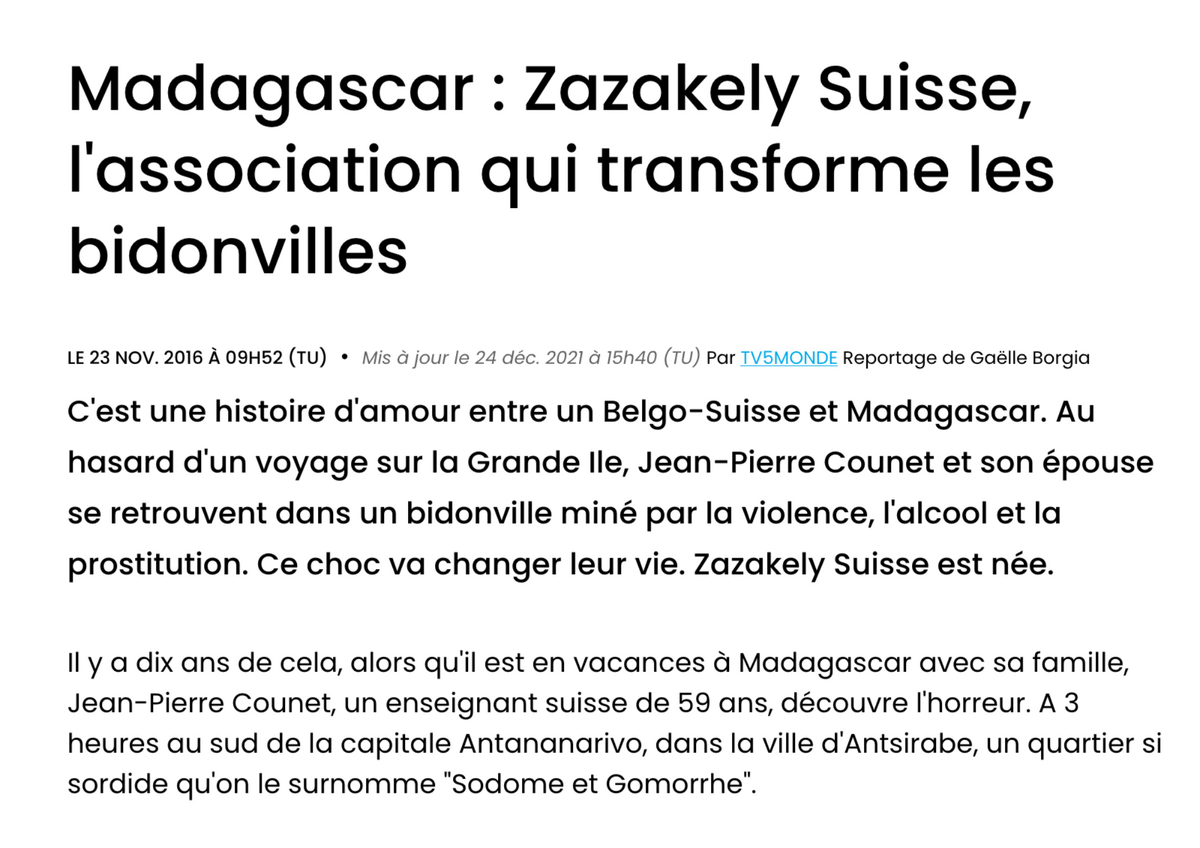 Madagascar : Zazakely Suisse, l'association qui transforme les bidonvilles

LE 23 NOV. 2016 À 09H52 (TU) • Mis à jour le 24 déc. 2021 à 15h40 (TU) Par TV5MONDE Reportage de Gaëlle Borgia

C'est une histoire d'amour entre un Belgo-Suisse et Madagascar. Au hasard d'un voyage sur la Grande Ile, Jean-Pierre Counet et son épouse se retrouvent dans un bidonville miné par la violence, l'alcool et la prostitution. Ce choc va changer leur vie. Zazakely Suisse est née.

Il y a dix ans de cela, alors qu'il est en vacances à Madagascar avec sa famille, Jean-Pierre Counet, un enseignant suisse de 59 ans, découvre l'horreur. A 3 heures au sud de la capitale Antananarivo, dans la ville d'Antsirabe, un quartier si sordide qu'on le surnomme "Sodome et Gomorrhe".